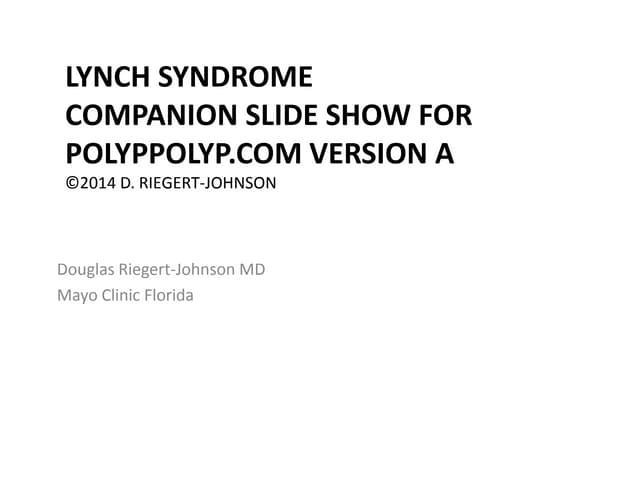 LYNCH SYNDROME
COMPANION SLIDE SHOW FOR POLYPPOLYP.COM VERSION A
©2014 D. RIEGERT-JOHNSON

Douglas Riegert-Johnson MD
Mayo Clinic Florida